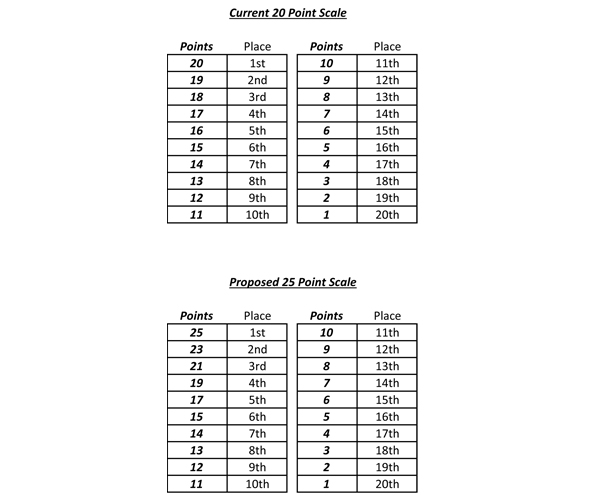 Current 20 Point Scale

| Points | Place |
|---|---|
| 20 | 1st |
| 19 | 2nd |
| 18 | 3rd |
| 17 | 4th |
| 16 | 5th |
| 15 | 6th |
| 14 | 7th |
| 13 | 8th |
| 12 | 9th |
| 11 | 10th |

| Points | Place |
|---|---|
| 10 | 11th |
| 9 | 12th |
| 8 | 13th |
| 7 | 14th |
| 6 | 15th |
| 5 | 16th |
| 4 | 17th |
| 3 | 18th |
| 2 | 19th |
| 1 | 20th |

Proposed 25 Point Scale

| Points | Place |
|---|---|
| 25 | 1st |
| 23 | 2nd |
| 21 | 3rd |
| 19 | 4th |
| 17 | 5th |
| 15 | 6th |
| 14 | 7th |
| 13 | 8th |
| 12 | 9th |
| 11 | 10th |

| Points | Place |
|---|---|
| 10 | 11th |
| 9 | 12th |
| 8 | 13th |
| 7 | 14th |
| 6 | 15th |
| 5 | 16th |
| 4 | 17th |
| 3 | 18th |
| 2 | 19th |
| 1 | 20th |